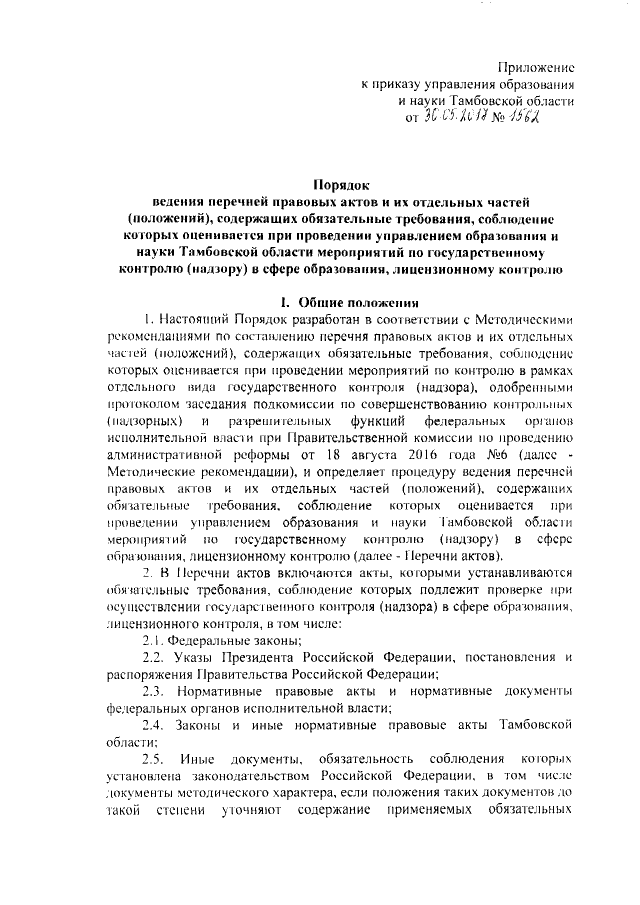 Приложение
к приказу управления образования
и науки Тамбовской области
от 30.05.2018 № 1562

Порядок
ведения перечней правовых актов и их отдельных частей (положений), содержащих обязательные требования, соблюдение которых оценивается при проведении управлением образования и науки Тамбовской области мероприятий по государственному контролю (надзору) в сфере образования, лицензионному контролю

I. Общие положения

1. Настоящий Порядок разработан в соответствии с Методическими рекомендациями по составлению перечня правовых актов и их отдельных частей (положений), содержащих обязательные требования, соблюдение которых оценивается при проведении мероприятий по контролю в рамках отдельного вида государственного контроля (надзора), одобренными протоколом заседания подкомиссии по совершенствованию контрольных (надзорных) и разрешительных функций федеральных органов исполнительной власти при Правительственной комиссии по проведению административной реформы от 18 августа 2016 года №6 (далее - Методические рекомендации), и определяет процедуру ведения перечней правовых актов и их отдельных частей (положений), содержащих обязательные требования, соблюдение которых оценивается при проведении управлением образования и науки Тамбовской области мероприятий по государственному контролю (надзору) в сфере образования, лицензионному контролю (далее - Перечни актов).

2. В Перечни актов включаются акты, которыми устанавливаются обязательные требования, соблюдение которых подлежит проверке при осуществлении государственного контроля (надзора) в сфере образования, лицензионного контроля, в том числе:

2.1. Федеральные законы;

2.2. Указы Президента Российской Федерации, постановления и распоряжения Правительства Российской Федерации;

2.3. Нормативные правовые акты и нормативные документы федеральных органов исполнительной власти;

2.4. Законы и иные нормативные правовые акты Тамбовской области;

2.5. Иные документы, обязательность соблюдения которых установлена законодательством Российской Федерации, в том числе документы методического характера, если положения таких документов до такой степени уточняют содержание применяемых обязательных